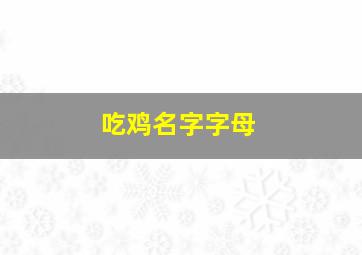 吃鸡名字字母